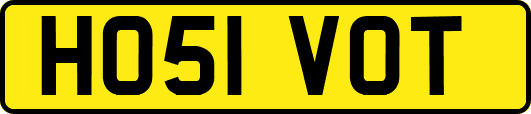 HO51 VOT